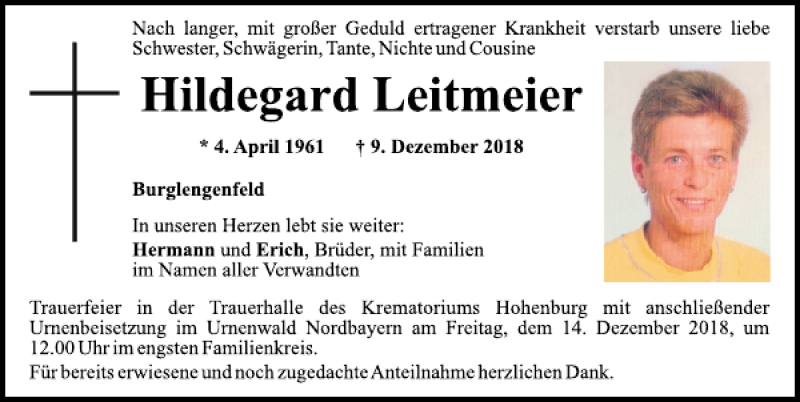 Nach langer, mit großer Geduld ertragener Krankheit verstarb unsere liebe Schwester, Schwägerin, Tante, Nichte und Cousine

Hildegard Leitmeier

* 4. April 1961 † 9. Dezember 2018

Burglengenfeld

In unseren Herzen lebt sie weiter:
Hermann und Erich, Brüder, mit Familien
im Namen aller Verwandten

Trauerfeier in der Trauerhalle des Krematoriums Hohenburg mit anschließender Urnenbeisetzung im Urnenwald Nordbayern am Freitag, dem 14. Dezember 2018, um 12.00 Uhr im engsten Familienkreis.

Für bereits erwiesene und noch zugedachte Anteilnahme herzlichen Dank.